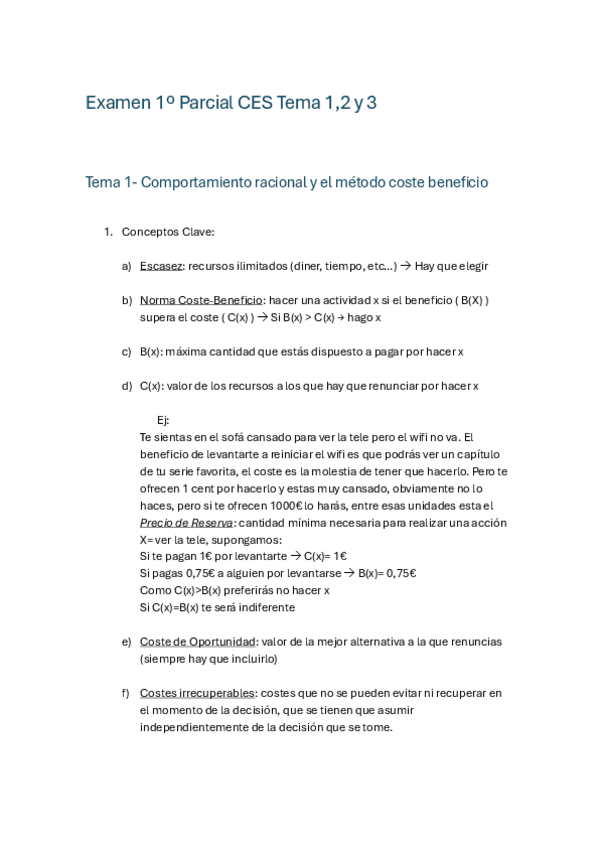 Examen 1º Parcial CES Tema 1,2 y 3

Tema 1- Comportamiento racional y el método coste beneficio

1. Conceptos Clave:

a) Escasez: recursos ilimitados (diner, tiempo, etc...) → Hay que elegir

b) Norma Coste-Beneficio: hacer una actividad x si el beneficio ( B(X) ) supera el coste ( C(x) ) → Si B(x) > C(x) → hago x

c) B(x): máxima cantidad que estás dispuesto a pagar por hacer x

d) C(x): valor de los recursos a los que hay que renunciar por hacer x

Ej:
Te sientas en el sofá cansado para ver la tele pero el wifi no va. El beneficio de levantarte a reiniciar el wifi es que podrás ver un capítulo de tu serie favorita, el coste es la molestia de tener que hacerlo. Pero te ofrecen 1 cent por hacerlo y estas muy cansado, obviamente no lo haces, pero si te ofrecen 1000€ lo harás, entre esas unidades esta el Precio de Reserva: cantidad mínima necesaria para realizar una acción
X= ver la tele, supongamos:
Si te pagan 1€ por levantarte → C(x)= 1€
Si pagas 0,75€ a alguien por levantarse → B(x)= 0,75€
Como C(x)>B(x) preferirás no hacer x
Si C(x)=B(x) te será indiferente

e) Coste de Oportunidad: valor de la mejor alternativa a la que renuncias (siempre hay que incluirlo)

f) Costes irrecuperables: costes que no se pueden evitar ni recuperar en el momento de la decisión, que se tienen que asumir independientemente de la decisión que se tome.